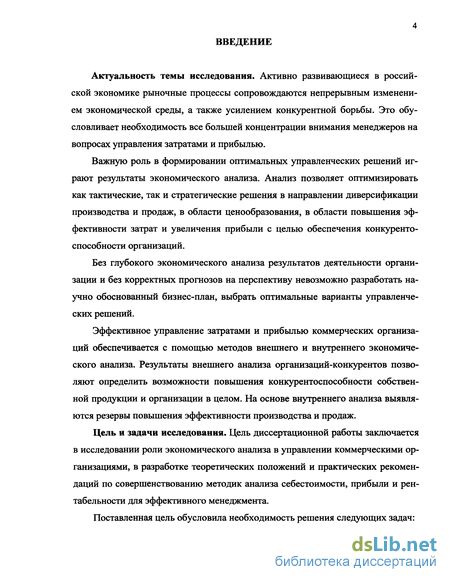 4

ВВЕДЕНИЕ

Актуальность темы исследования. Активно развивающиеся в российской экономике рыночные процессы сопровождаются непрерывным изменением экономической среды, а также усилением конкурентной борьбы. Это обусловливает необходимость все большей концентрации внимания менеджеров на вопросах управления затратами и прибылью.

Важную роль в формировании оптимальных управленческих решений играют результаты экономического анализа. Анализ позволяет оптимизировать как тактические, так и стратегические решения в направлении диверсификации производства и продаж, в области ценообразования, в области повышения эффективности затрат и увеличения прибыли с целью обеспечения конкурентоспособности организаций.

Без глубокого экономического анализа результатов деятельности организации и без корректных прогнозов на перспективу невозможно разработать научно обоснованный бизнес-план, выбрать оптимальные варианты управленческих решений.

Эффективное управление затратами и прибылью коммерческих организаций обеспечивается с помощью методов внешнего и внутреннего экономического анализа. Результаты внешнего анализа организаций-конкурентов позволяют определить возможности повышения конкурентоспособности собственной продукции и организации в целом. На основе внутреннего анализа выявляются резервы повышения эффективности производства и продаж.

Цель и задачи исследования. Цель диссертационной работы заключается в исследовании роли экономического анализа в управлении коммерческими организациями, в разработке теоретических положений и практических рекомендаций по совершенствованию методик анализа себестоимости, прибыли и рентабельности для эффективного менеджмента.

Поставленная цель обусловила необходимость решения следующих задач:

dsLib.net
библиотека диссертаций